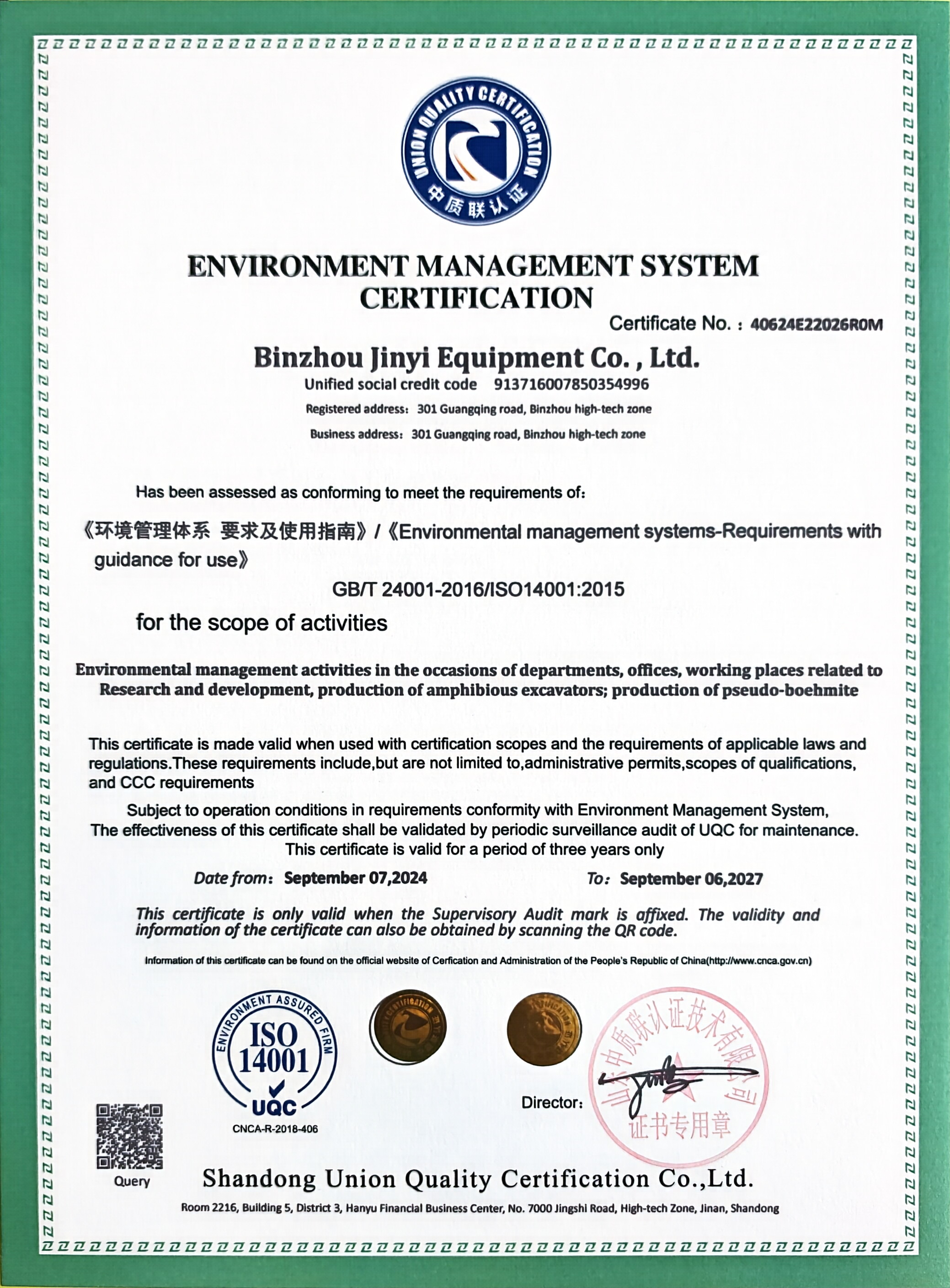 UNION QUALITY CERTIFICATION
中质联认证

ENVIRONMENT MANAGEMENT SYSTEM CERTIFICATION

Certificate No.：40624E22026R0M

Binzhou Jinyi Equipment Co. , Ltd.

Unified social credit code 913716007850354996

Registered address：301 Guangqing road, Binzhou high-tech zone

Business address：301 Guangqing road, Binzhou high-tech zone

Has been assessed as conforming to meet the requirements of：

《环境管理体系 要求及使用指南》/《Environmental management systems-Requirements with guidance for use》

GB/T 24001-2016/ISO14001:2015

for the scope of activities

Environmental management activities in the occasions of departments, offices, working places related to Research and development, production of amphibious excavators; production of pseudo-boehmite

This certificate is made valid when used with certification scopes and the requirements of applicable laws and regulations.These requirements include,but are not limited to,administrative permits,scopes of qualifications, and CCC requirements

Subject to operation conditions in requirements conformity with Environment Management System, The effectiveness of this certificate shall be validated by periodic surveillance audit of UQC for maintenance. This certificate is valid for a period of three years only

Date from：September 07,2024 To：September 06,2027

This certificate is only valid when the Supervisory Audit mark is affixed. The validity and information of the certificate can also be obtained by scanning the QR code.

Information of this certificate can be found on the official website of Cerfication and Administration of the People's Republic of China(http://www.cnca.gov.cn)

ENVIRONMENT ASSURED FIRM
ISO 14001
UQC
CNCA-R-2018-406

Director：

山东中质联认证技术有限公司
证书专用章

Query

Shandong Union Quality Certification Co.,Ltd.

Room 2216, Building 5, District 3, Hanyu Financial Business Center, No. 7000 Jingshi Road, High-tech Zone, Jinan, Shandong